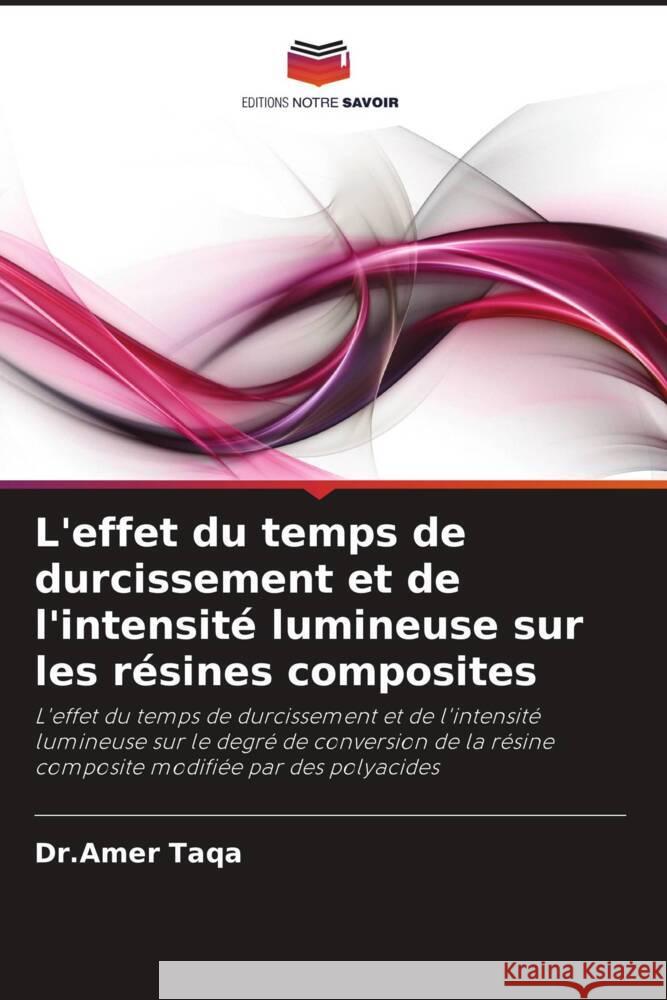 EDITIONS NOTRE SAVOIR

L'effet du temps de durcissement et de l'intensité lumineuse sur les résines composites

L'effet du temps de durcissement et de l'intensité lumineuse sur le degré de conversion de la résine composite modifiée par des polyacides

Dr.Amer Taqa